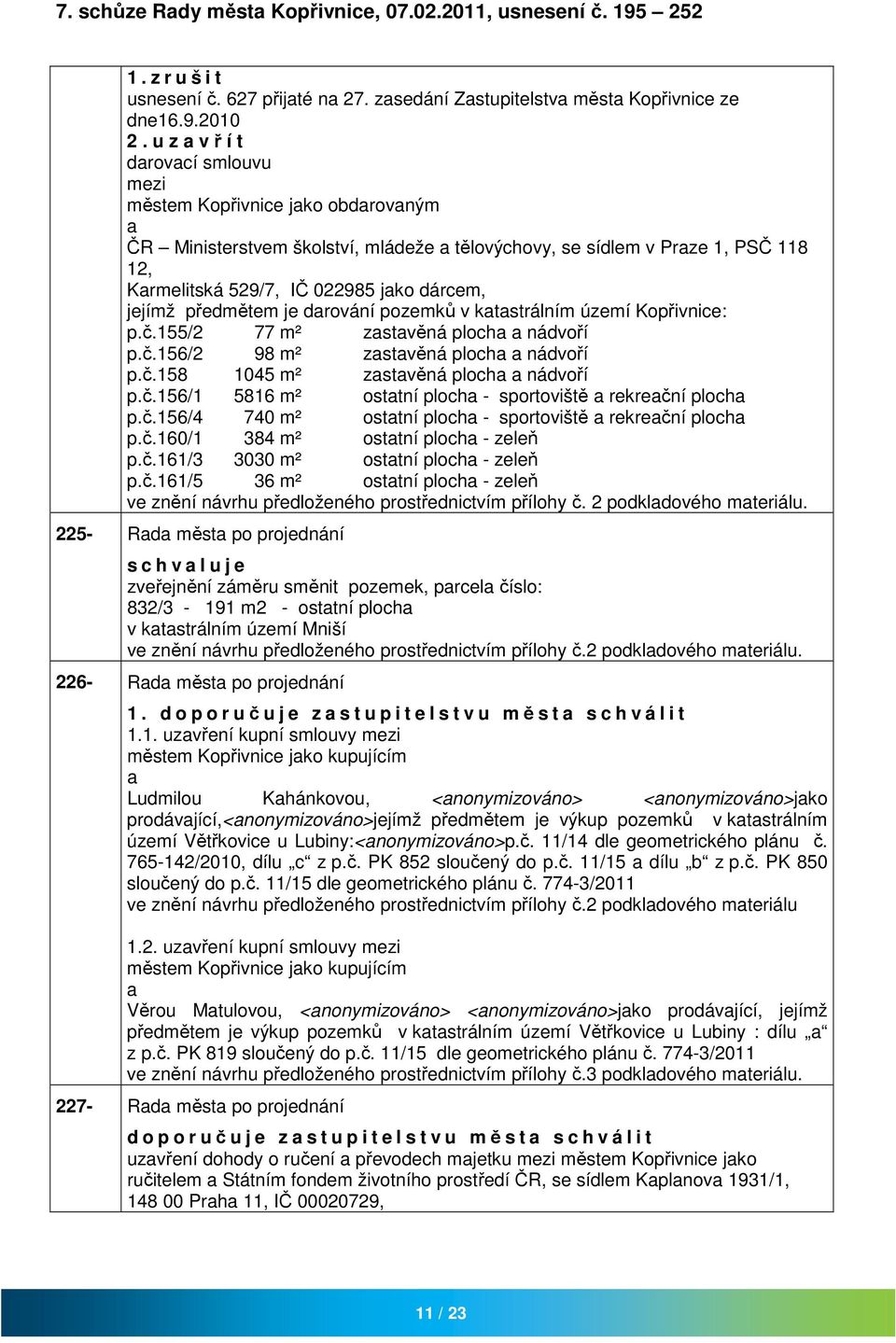 7. schůze Rady města Kopřivnice, 07.02.2011, usnesení č. 195 – 252

1. z r u š i t
usnesení č. 627 přijaté na 27. zasedání Zastupitelstva města Kopřivnice ze dne16.9.2010
2. u z a v ř í t
darovací smlouvu
mezi
městem Kopřivnice jako obdarovaným
a
ČR – Ministerstvem školství, mládeže a tělovýchovy, se sídlem v Praze 1, PSČ 118 12,
Karmelitská 529/7, IČ 022985 jako dárcem,
jejímž předmětem je darování pozemků v katastrálním území Kopřivnice:
p.č.155/2 77 m² zastavěná plocha a nádvoří
p.č.156/2 98 m² zastavěná plocha a nádvoří
p.č.158 1045 m² zastavěná plocha a nádvoří
p.č.156/1 5816 m² ostatní plocha - sportoviště a rekreační plocha
p.č.156/4 740 m² ostatní plocha - sportoviště a rekreační plocha
p.č.160/1 384 m² ostatní plocha - zeleň
p.č.161/3 3030 m² ostatní plocha - zeleň
p.č.161/5 36 m² ostatní plocha - zeleň
ve znění návrhu předloženého prostřednictvím přílohy č. 2 podkladového materiálu.

225- Rada města po projednání
s c h v a l u j e
zveřejnění záměru směnit pozemek, parcela číslo:
832/3 - 191 m2 - ostatní plocha
v katastrálním území Mniší
ve znění návrhu předloženého prostřednictvím přílohy č.2 podkladového materiálu.

226- Rada města po projednání
1. d o p o r u č u j e z a s t u p i t e l s t v u m ě s t a s c h v á l i t
1.1. uzavření kupní smlouvy mezi
městem Kopřivnice jako kupujícím
a
Ludmilou Kahánkovou, <anonymizováno> <anonymizováno>jako prodávající,<anonymizováno>jejímž předmětem je výkup pozemků v katastrálním území Větřkovice u Lubiny:<anonymizováno>p.č. 11/14 dle geometrického plánu č. 765-142/2010, dílu „c“ z p.č. PK 852 sloučený do p.č. 11/15 a dílu „b“ z p.č. PK 850 sloučený do p.č. 11/15 dle geometrického plánu č. 774-3/2011
ve znění návrhu předloženého prostřednictvím přílohy č.2 podkladového materiálu

1.2. uzavření kupní smlouvy mezi
městem Kopřivnice jako kupujícím
a
Věrou Matulovou, <anonymizováno> <anonymizováno>jako prodávající, jejímž předmětem je výkup pozemků v katastrálním území Větřkovice u Lubiny : dílu „a“ z p.č. PK 819 sloučený do p.č. 11/15 dle geometrického plánu č. 774-3/2011
ve znění návrhu předloženého prostřednictvím přílohy č.3 podkladového materiálu.

227- Rada města po projednání
d o p o r u č u j e z a s t u p i t e l s t v u m ě s t a s c h v á l i t
uzavření dohody o ručení a převodech majetku mezi městem Kopřivnice jako ručitelem a Státním fondem životního prostředí ČR, se sídlem Kaplanova 1931/1, 148 00 Praha 11, IČ 00020729,

11 / 23